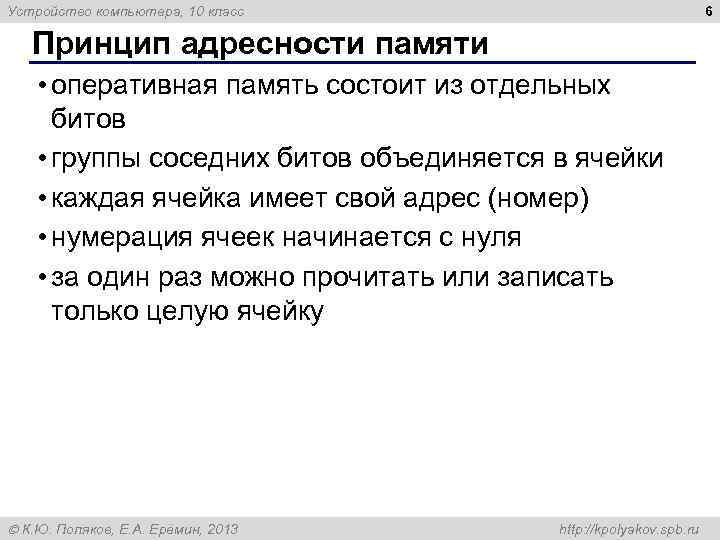 Устройство компьютера, 10 класс

6

Принцип адресности памяти

• оперативная память состоит из отдельных битов

• группы соседних битов объединяется в ячейки

• каждая ячейка имеет свой адрес (номер)

• нумерация ячеек начинается с нуля

• за один раз можно прочитать или записать только целую ячейку

© К.Ю. Поляков, Е.А. Еремин, 2013

http://kpolyakov.spb.ru